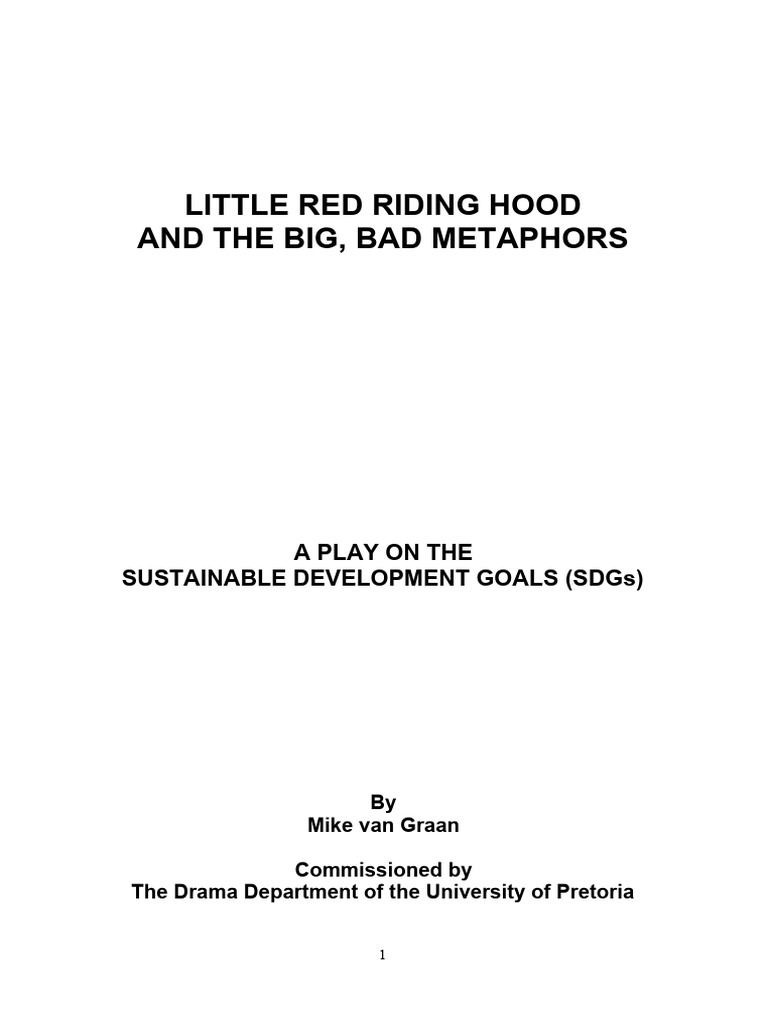 LITTLE RED RIDING HOOD
AND THE BIG, BAD METAPHORS

A PLAY ON THE
SUSTAINABLE DEVELOPMENT GOALS (SDGs)

By
Mike van Graan

Commissioned by
The Drama Department of the University of Pretoria

1